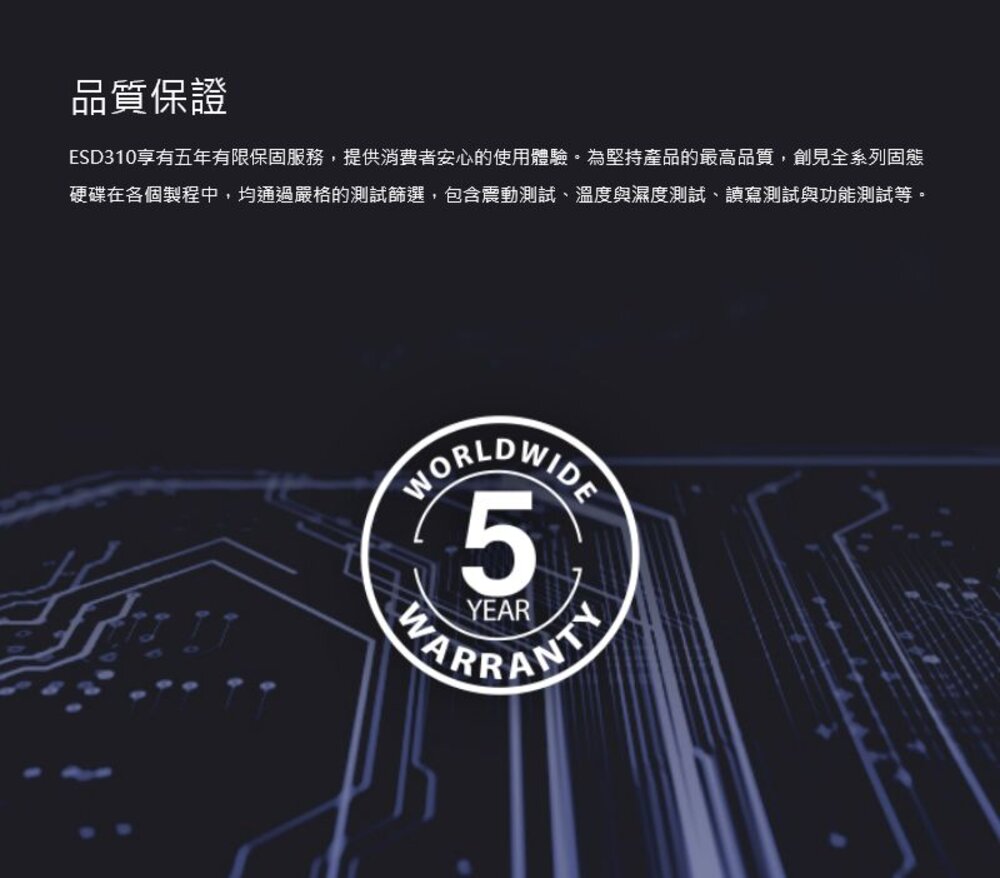 品質保證

ESD310享有五年有限保固服務，提供消費者安心的使用體驗。為堅持產品的最高品質，創見全系列固態硬碟在各個製程中，均通過嚴格的測試篩選，包含震動測試、溫度與濕度測試、讀寫測試與功能測試等。

WORLDWIDE
5
YEAR
WARRANTY